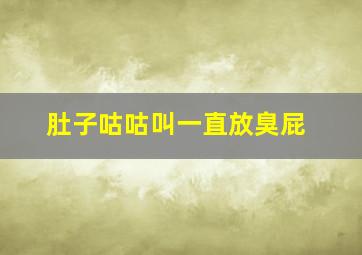 肚子咕咕叫一直放臭屁